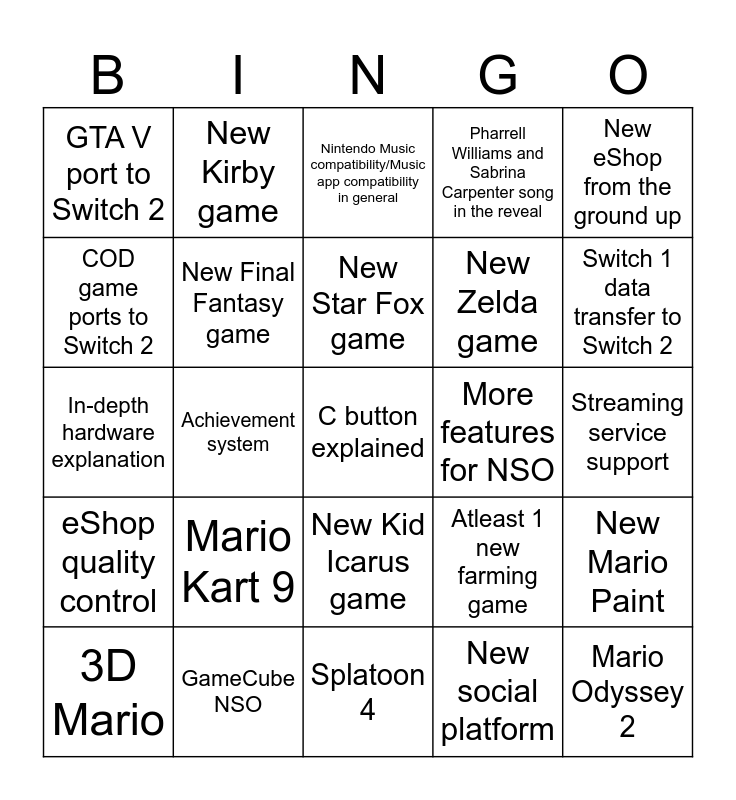 | B | I | N | G | O |
|---|---|---|---|---|
| GTA V port to Switch 2 | New Kirby game | Nintendo Music compatibility/Music app compatibility in general | Pharrell Williams and Sabrina Carpenter song in the reveal | New eShop from the ground up |
| COD game ports to Switch 2 | New Final Fantasy game | New Star Fox game | New Zelda game | Switch 1 data transfer to Switch 2 |
| In-depth hardware explanation | Achievement system | C button explained | More features for NSO | Streaming service support |
| eShop quality control | Mario Kart 9 | New Kid Icarus game | Atleast 1 new farming game | New Mario Paint |
| 3D Mario | GameCube NSO | Splatoon 4 | New social platform | Mario Odyssey 2 |